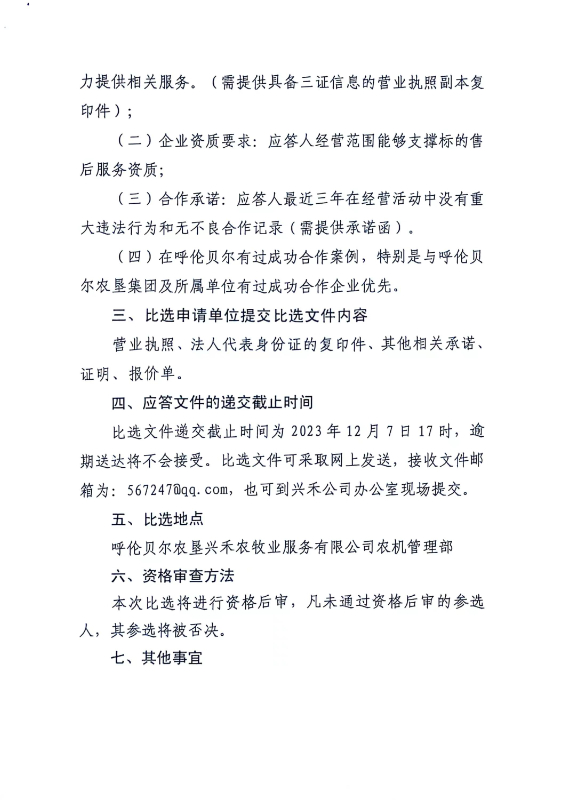 力提供相关服务。（需提供具备三证信息的营业执照副本复印件）；

（二）企业资质要求：应答人经营范围能够支撑标的售后服务资质；

（三）合作承诺：应答人最近三年在经营活动中没有重大违法行为和无不良合作记录（需提供承诺函）。

（四）在呼伦贝尔有过成功合作案例，特别是与呼伦贝尔农垦集团及所属单位有过成功合作企业优先。

三、比选申请单位提交比选文件内容

营业执照、法人代表身份证的复印件、其他相关承诺、证明、报价单。

四、应答文件的递交截止时间

比选文件递交截止时间为 2023 年 12 月 7 日 17 时，逾期送达将不会接受。比选文件可采取网上发送，接收文件邮箱为：567247@qq.com，也可到兴禾公司办公室现场提交。

五、比选地点

呼伦贝尔农垦兴禾农牧业服务有限公司农机管理部

六、资格审查方法

本次比选将进行资格后审，凡未通过资格后审的参选人，其参选将被否决。

七、其他事宜